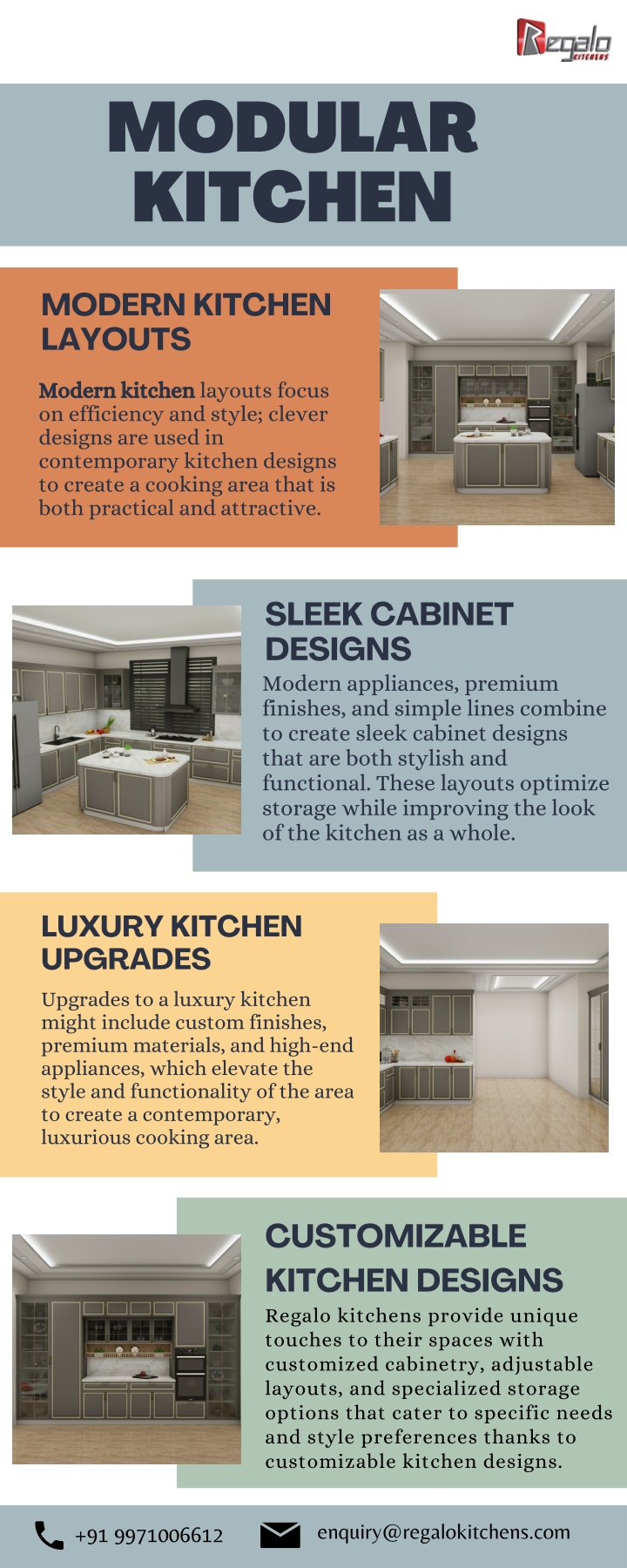 Regalo KITCHENS

MODULAR KITCHEN

MODERN KITCHEN LAYOUTS

Modern kitchen layouts focus on efficiency and style; clever designs are used in contemporary kitchen designs to create a cooking area that is both practical and attractive.

SLEEK CABINET DESIGNS

Modern appliances, premium finishes, and simple lines combine to create sleek cabinet designs that are both stylish and functional. These layouts optimize storage while improving the look of the kitchen as a whole.

LUXURY KITCHEN UPGRADES

Upgrades to a luxury kitchen might include custom finishes, premium materials, and high-end appliances, which elevate the style and functionality of the area to create a contemporary, luxurious cooking area.

CUSTOMIZABLE KITCHEN DESIGNS

Regalo kitchens provide unique touches to their spaces with customized cabinetry, adjustable layouts, and specialized storage options that cater to specific needs and style preferences thanks to customizable kitchen designs.

+91 9971006612

enquiry@regalokitchens.com